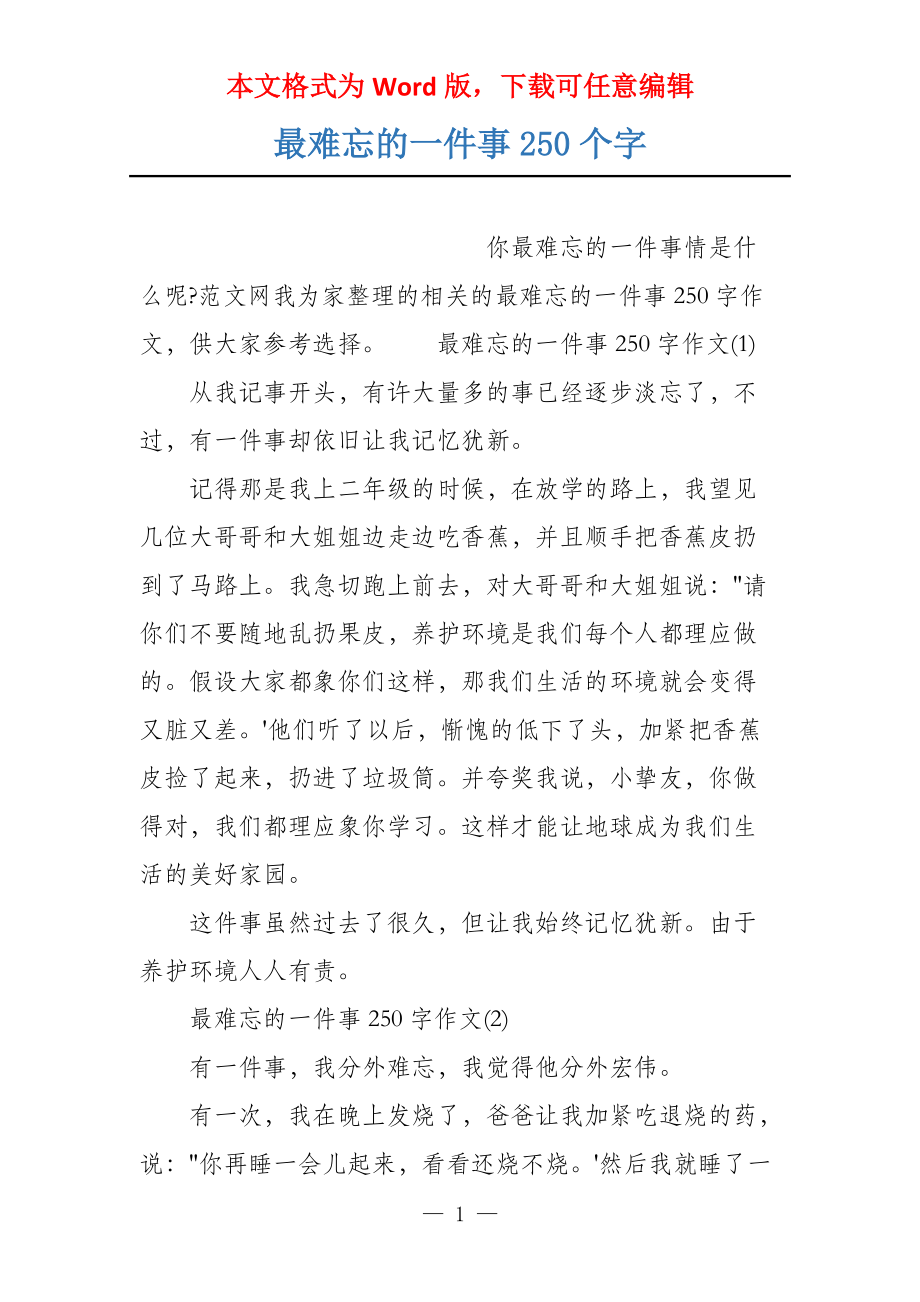 本文格式为 Word 版，下载可任意编辑

最难忘的一件事 250 个字

你最难忘的一件事情是什么呢?范文网我为家整理的相关的最难忘的一件事 250 字作文，供大家参考选择。　　最难忘的一件事 250 字作文(1)

从我记事开头，有许大量多的事已经逐步淡忘了，不过，有一件事却依旧让我记忆犹新。

记得那是我上二年级的时候，在放学的路上，我望见几位大哥哥和大姐姐边走边吃香蕉，并且顺手把香蕉皮扔到了马路上。我急切跑上前去，对大哥哥和大姐姐说："请你们不要随地乱扔果皮，养护环境是我们每个人都理应做的。假设大家都象你们这样，那我们生活的环境就会变得又脏又差。'他们听了以后，惭愧的低下了头，加紧把香蕉皮捡了起来，扔进了垃圾筒。并夸奖我说，小挚友，你做得对，我们都理应象你学习。这样才能让地球成为我们生活的美好家园。

这件事虽然过去了很久，但让我始终记忆犹新。由于养护环境人人有责。

最难忘的一件事 250 字作文(2)

有一件事，我分外难忘，我觉得他分外宏伟。

有一次，我在晚上发烧了，爸爸让我加紧吃退烧的药，说："你再睡一会儿起来，看看还烧不烧。'然后我就睡了一

— 1 —